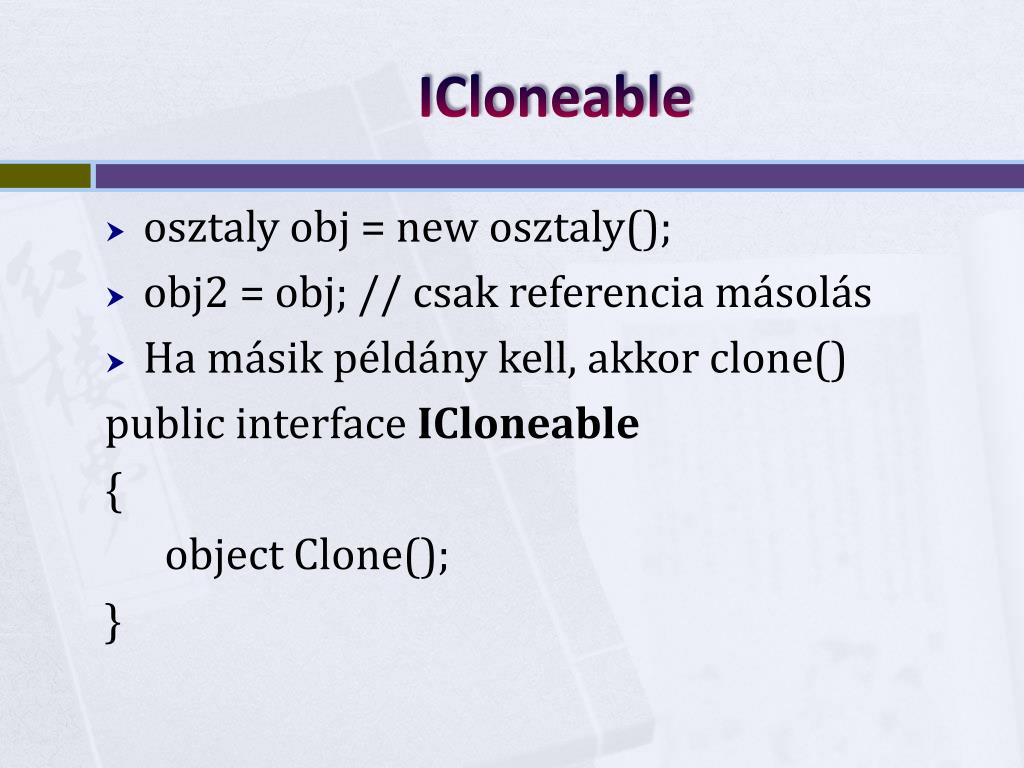 ICloneable

osztaly obj = new osztaly();

obj2 = obj; // csak referencia másolás

Ha másik példány kell, akkor clone()

public interface ICloneable

{

object Clone();

}